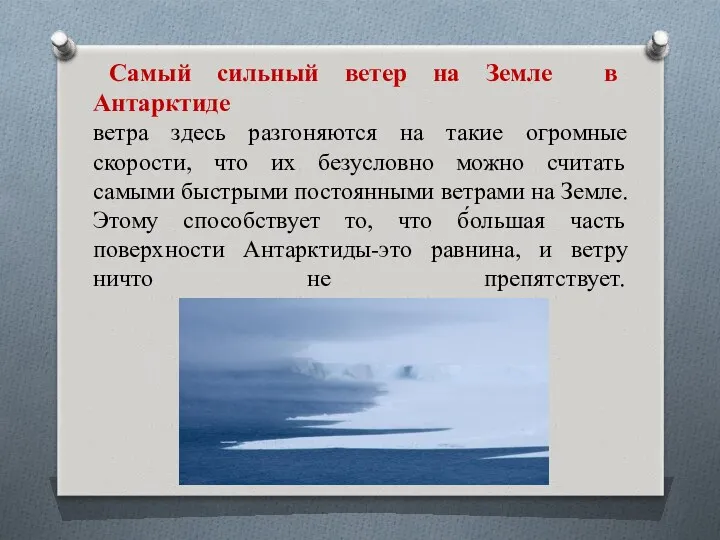 Самый сильный ветер на Земле в Антарктиде

ветра здесь разгоняются на такие огромные скорости, что их безусловно можно считать самыми быстрыми постоянными ветрами на Земле. Этому способствует то, что бо́льшая часть поверхности Антарктиды-это равнина, и ветру ничто не препятствует.